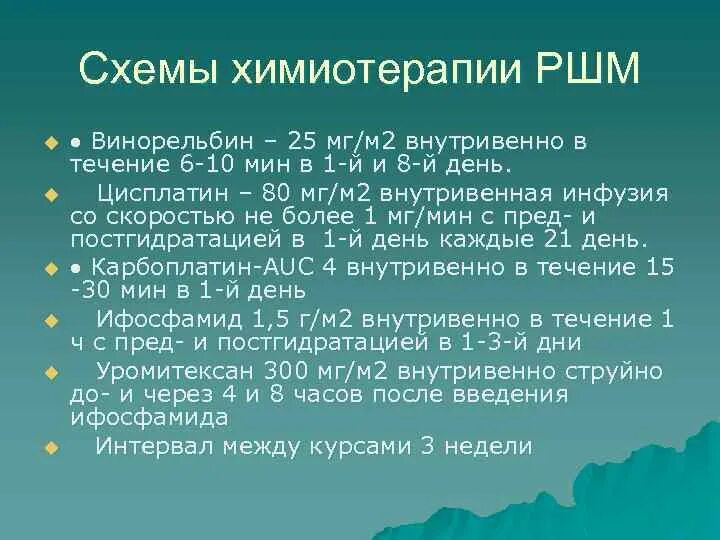 Схемы химиотерапии РШМ

• Винорельбин – 25 мг/м2 внутривенно в течение 6-10 мин в 1-й и 8-й день.

Цисплатин – 80 мг/м2 внутривенная инфузия со скоростью не более 1 мг/мин с пред- и постгидратацией в 1-й день каждые 21 день.

• Карбоплатин-AUC 4 внутривенно в течение 15 -30 мин в 1-й день

Ифосфамид 1,5 г/м2 внутривенно в течение 1 ч с пред- и постгидратацией в 1-3-й дни

Уромитексан 300 мг/м2 внутривенно струйно до- и через 4 и 8 часов после введения ифосфамида

Интервал между курсами 3 недели